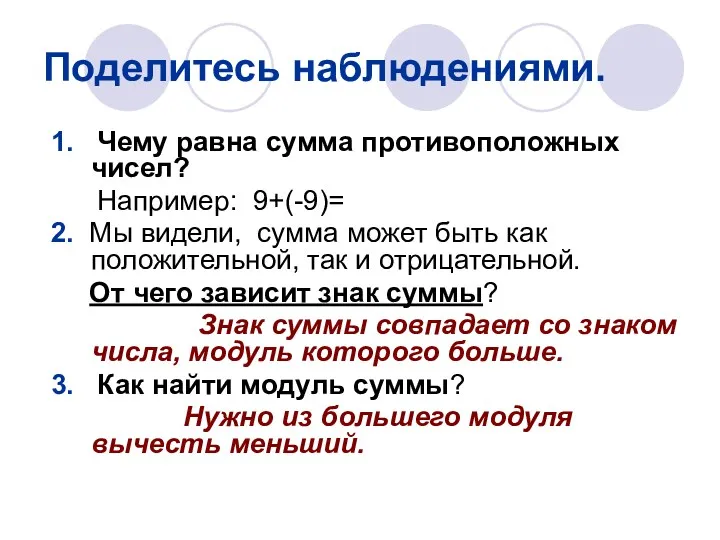 Поделитесь наблюдениями.

1. Чему равна сумма противоположных чисел?

Например: $9+(-9)=$

2. Мы видели, сумма может быть как положительной, так и отрицательной.

От чего зависит знак суммы?

Знак суммы совпадает со знаком числа, модуль которого больше.

3. Как найти модуль суммы?

Нужно из большего модуля вычесть меньший.